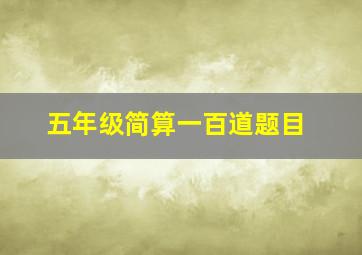 五年级简算一百道题目